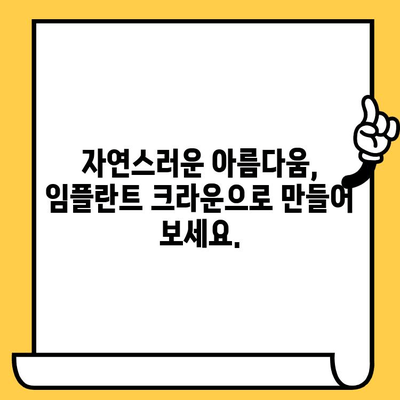 자연스러운 아름다움, 임플란트 크라운으로 만들어 보세요.